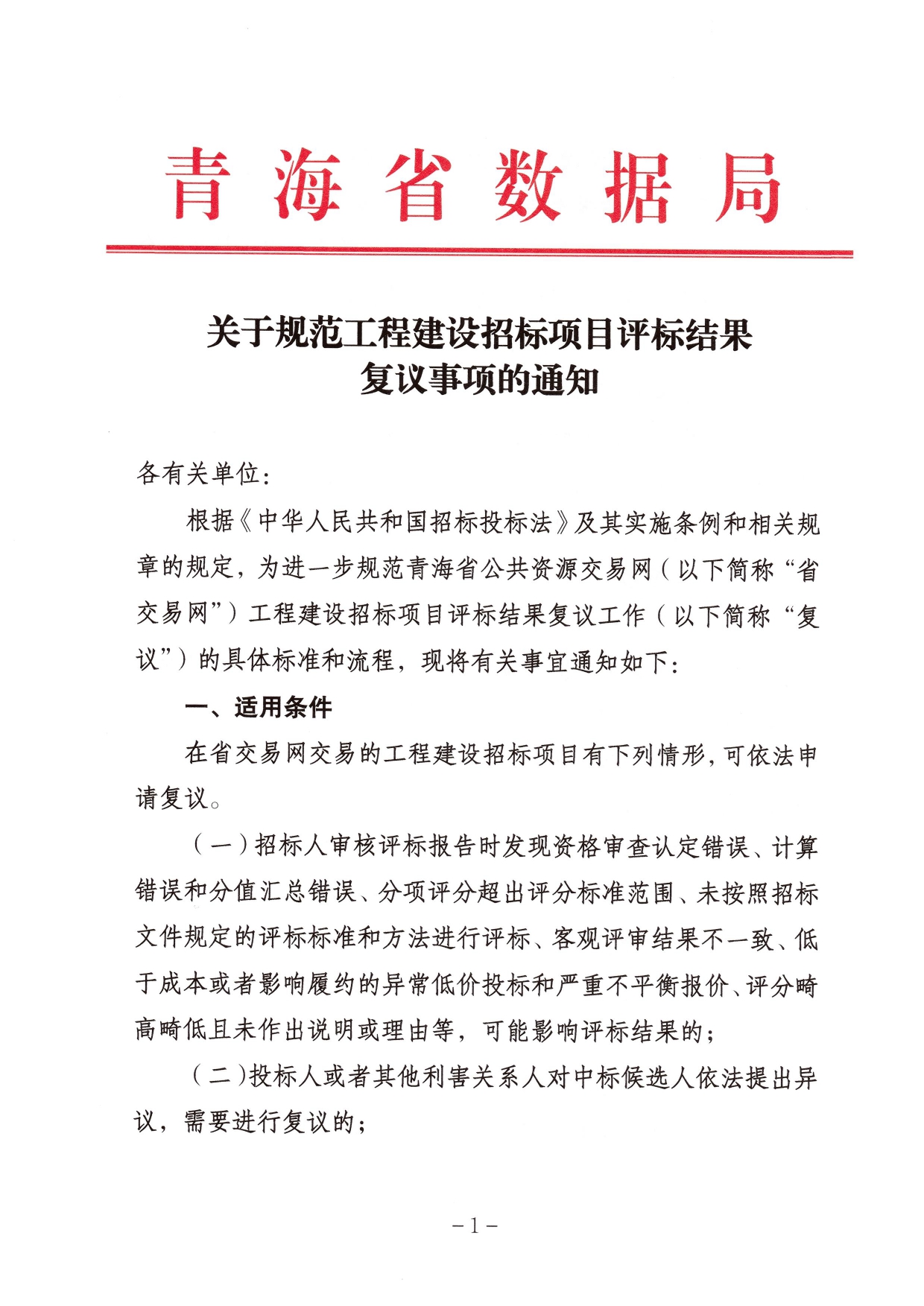 青海省数据局

关于规范工程建设招标项目评标结果复议事项的通知

各有关单位：

根据《中华人民共和国招标投标法》及其实施条例和相关规章的规定，为进一步规范青海省公共资源交易网（以下简称“省交易网”）工程建设招标项目评标结果复议工作（以下简称“复议”）的具体标准和流程，现将有关事宜通知如下：

一、适用条件

在省交易网交易的工程建设招标项目有下列情形，可依法申请复议。

（一）招标人审核评标报告时发现资格审查认定错误、计算错误和分值汇总错误、分项评分超出评分标准范围、未按照招标文件规定的评标标准和方法进行评标、客观评审结果不一致、低于成本或者影响履约的异常低价投标和严重不平衡报价、评分畸高畸低且未作出说明或理由等，可能影响评标结果的；

（二）投标人或者其他利害关系人对中标候选人依法提出异议，需要进行复议的；

－1－